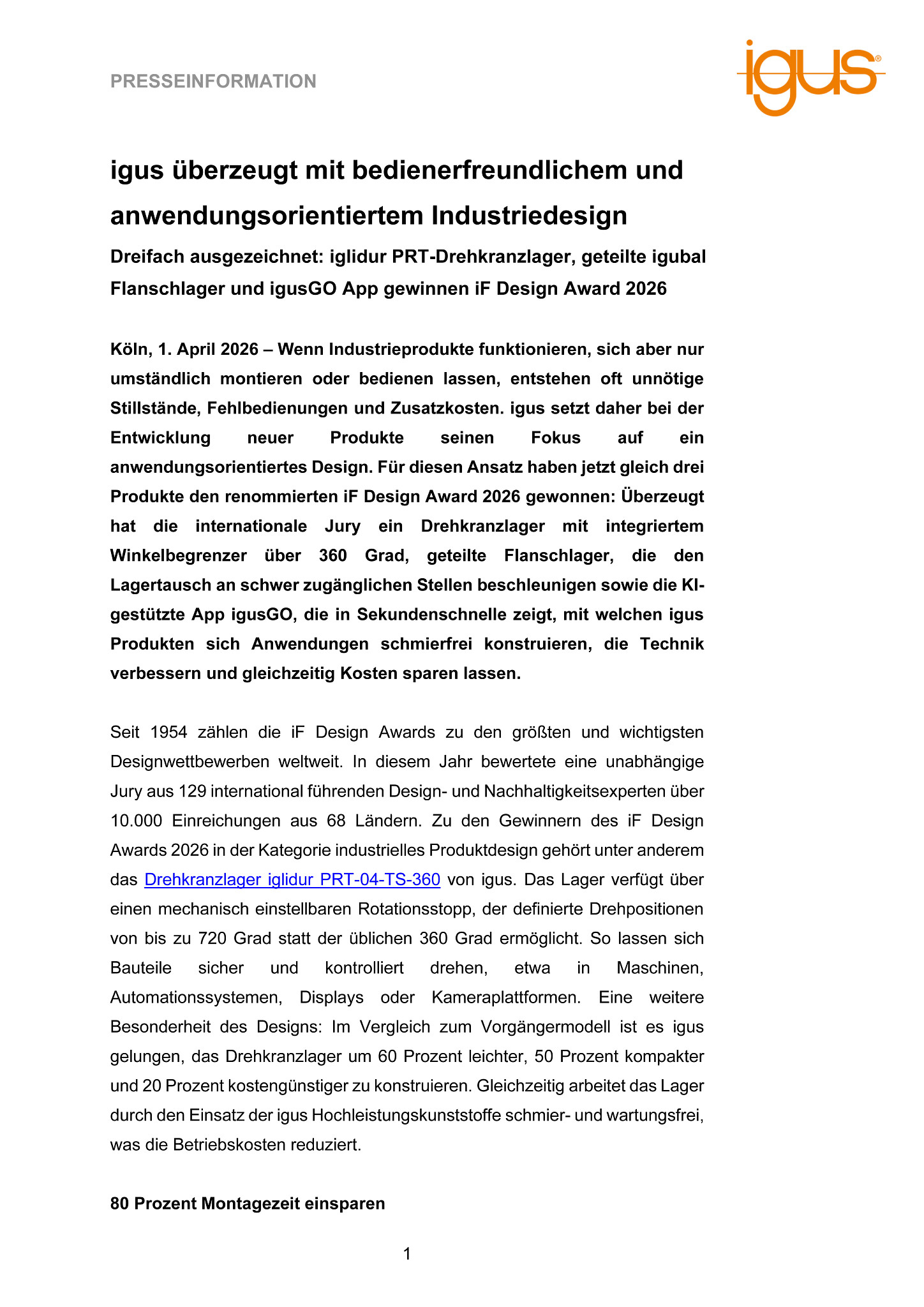 PRESSEINFORMATION

igus®

igus überzeugt mit bedienerfreundlichem und anwendungsorientiertem Industriedesign

Dreifach ausgezeichnet: iglidur PRT-Drehkranzlager, geteilte igubal Flanschlager und igusGO App gewinnen iF Design Award 2026

Köln, 1. April 2026 – Wenn Industrieprodukte funktionieren, sich aber nur umständlich montieren oder bedienen lassen, entstehen oft unnötige Stillstände, Fehlbedienungen und Zusatzkosten. igus setzt daher bei der Entwicklung neuer Produkte seinen Fokus auf ein anwendungsorientiertes Design. Für diesen Ansatz haben jetzt gleich drei Produkte den renommierten iF Design Award 2026 gewonnen: Überzeugt hat die internationale Jury ein Drehkranzlager mit integriertem Winkelbegrenzer über 360 Grad, geteilte Flanschlager, die den Lagertausch an schwer zugänglichen Stellen beschleunigen sowie die KI-gestützte App igusGO, die in Sekundenschnelle zeigt, mit welchen igus Produkten sich Anwendungen schmierfrei konstruieren, die Technik verbessern und gleichzeitig Kosten sparen lassen.

Seit 1954 zählen die iF Design Awards zu den größten und wichtigsten Designwettbewerben weltweit. In diesem Jahr bewertete eine unabhängige Jury aus 129 international führenden Design- und Nachhaltigkeitsexperten über 10.000 Einreichungen aus 68 Ländern. Zu den Gewinnern des iF Design Awards 2026 in der Kategorie industrielles Produktdesign gehört unter anderem das Drehkranzlager iglidur PRT-04-TS-360 von igus. Das Lager verfügt über einen mechanisch einstellbaren Rotationsstopp, der definierte Drehpositionen von bis zu 720 Grad statt der üblichen 360 Grad ermöglicht. So lassen sich Bauteile sicher und kontrolliert drehen, etwa in Maschinen, Automationssystemen, Displays oder Kameraplattformen. Eine weitere Besonderheit des Designs: Im Vergleich zum Vorgängermodell ist es igus gelungen, das Drehkranzlager um 60 Prozent leichter, 50 Prozent kompakter und 20 Prozent kostengünstiger zu konstruieren. Gleichzeitig arbeitet das Lager durch den Einsatz der igus Hochleistungskunststoffe schmier- und wartungsfrei, was die Betriebskosten reduziert.

80 Prozent Montagezeit einsparen

1